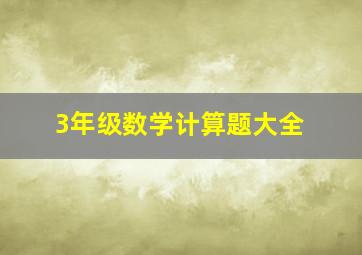 3年级数学计算题大全